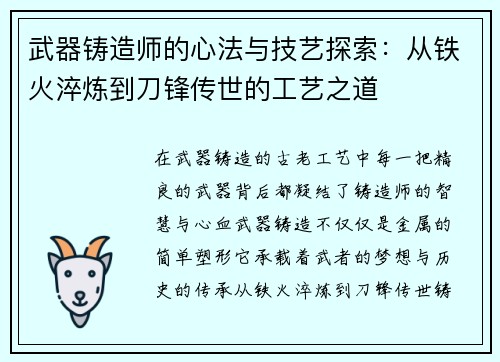 武器铸造师的心法与技艺探索：从铁火淬炼到刀锋传世的工艺之道

在武器铸造的古老工艺中每一把精良的武器背后都凝结了铸造师的智慧与心血武器铸造不仅仅是金属的简单塑形它承载着武者的梦想与历史的传承从铁火淬炼到刀锋传世铸